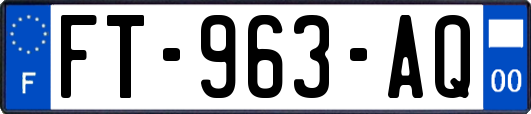 F
FT-963-AQ
00